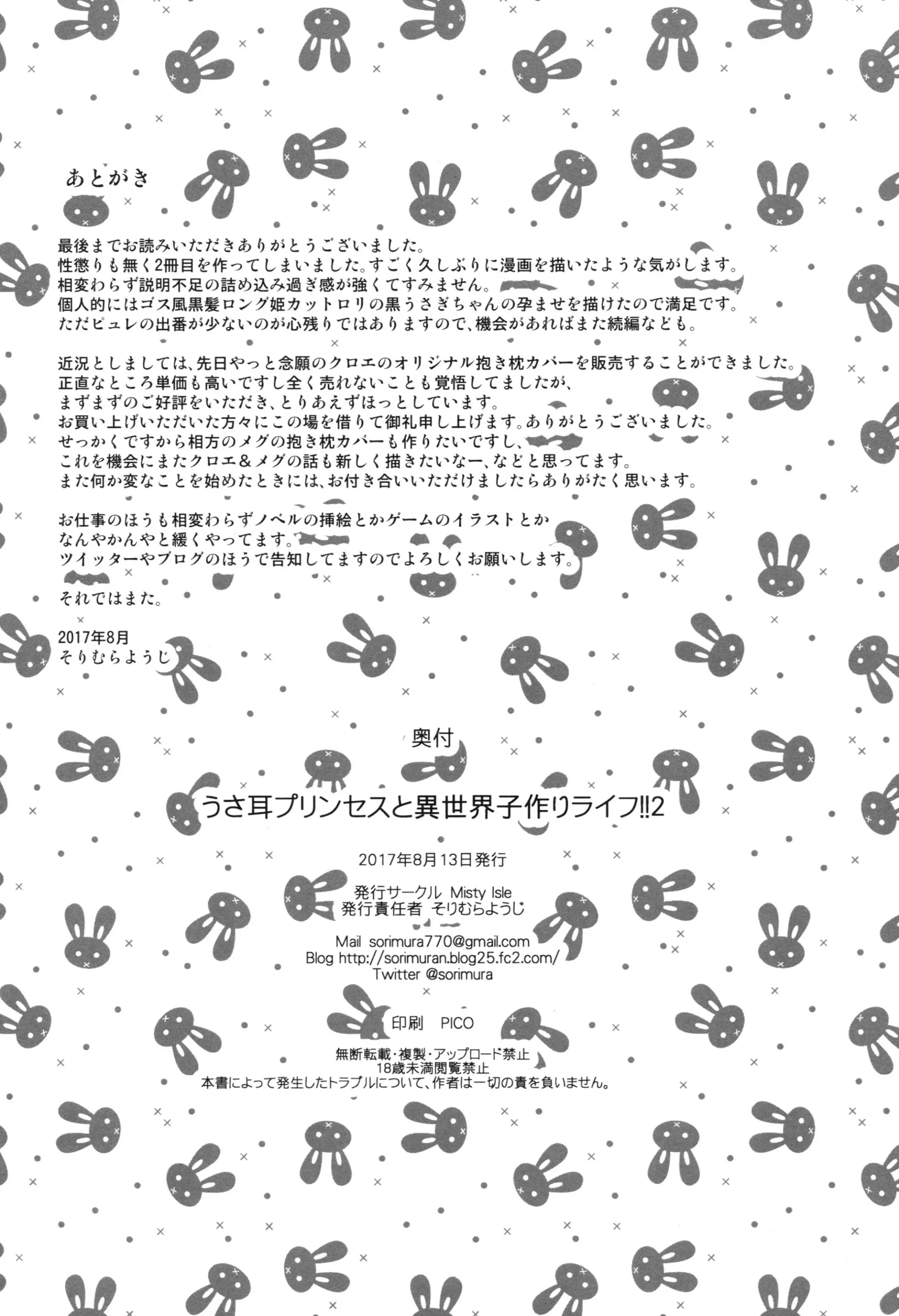 あとがき

最後までお読みいただきありがとうございました。
性懲りも無く2冊目を作ってしまいました。すごく久しぶりに漫画を描いたような気がします。
相変わらず説明不足の詰め込み過ぎ感が強くてすみません。
個人的にはゴス風黒髪ロング姫カットロリの黒うさぎちゃんの孕ませを描けたので満足です。
ただピュレの出番が少ないのが心残りではありますので、機会があればまた続編なども。

近況としましては、先日やっと念願のクロエのオリジナル抱き枕カバーを販売することができました。
正直なところ単価も高いですし全く売れないことも覚悟してましたが、
まずまずのご好評をいただき、とりあえずほっとしています。
お買い上げいただいた方々にこの場を借りて御礼申し上げます。ありがとうございました。
せっかくですから相方のメグの抱き枕カバーも作りたいですし、
これを機会にまたクロエ＆メグの話も新しく描きたいなー、などと思ってます。
また何か変なことを始めたときには、お付き合いいただけましたらありがたく思います。

お仕事のほうも相変わらずノベルの挿絵とかゲームのイラストとか
なんやかんやと緩くやってます。
ツイッターやブログのほうで告知してますのでよろしくお願いします。

それではまた。

2017年8月
そりむらようじ

奥付

うさ耳プリンセスと異世界子作りライフ!!2

2017年8月13日発行

発行サークル Misty Isle
発行責任者 そりむらようじ

Mail sorimura770@gmail.com
Blog http://sorimuran.blog25.fc2.com/
Twitter @sorimura

印刷 PICO

無断転載・複製・アップロード禁止
18歳未満閲覧禁止
本書によって発生したトラブルについて、作者は一切の責を負いません。